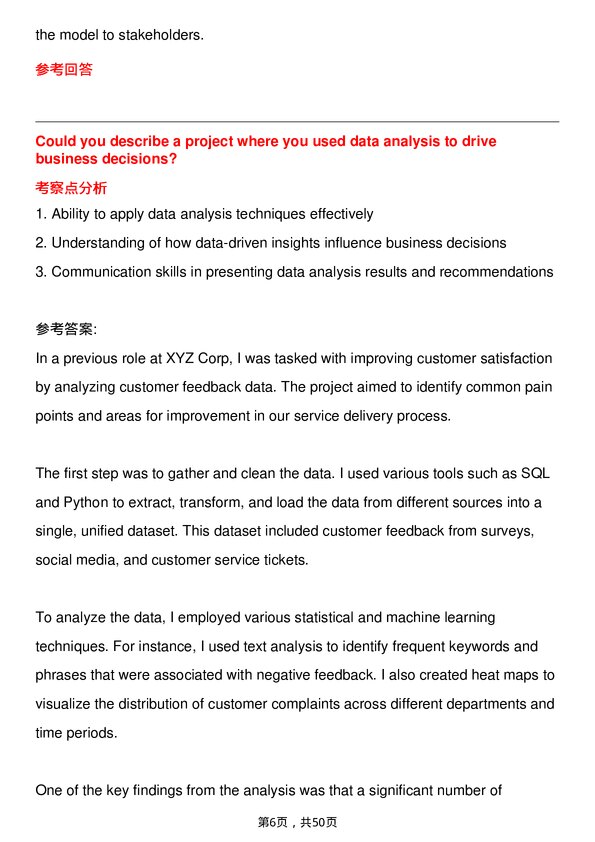 the model to stakeholders.

参考回答

Could you describe a project where you used data analysis to drive business decisions?

考察点分析

1. Ability to apply data analysis techniques effectively

2. Understanding of how data-driven insights influence business decisions

3. Communication skills in presenting data analysis results and recommendations

参考答案:

In a previous role at XYZ Corp, I was tasked with improving customer satisfaction by analyzing customer feedback data. The project aimed to identify common pain points and areas for improvement in our service delivery process.

The first step was to gather and clean the data. I used various tools such as SQL and Python to extract, transform, and load the data from different sources into a single, unified dataset. This dataset included customer feedback from surveys, social media, and customer service tickets.

To analyze the data, I employed various statistical and machine learning techniques. For instance, I used text analysis to identify frequent keywords and phrases that were associated with negative feedback. I also created heat maps to visualize the distribution of customer complaints across different departments and time periods.

One of the key findings from the analysis was that a significant number of

第6页，共50页